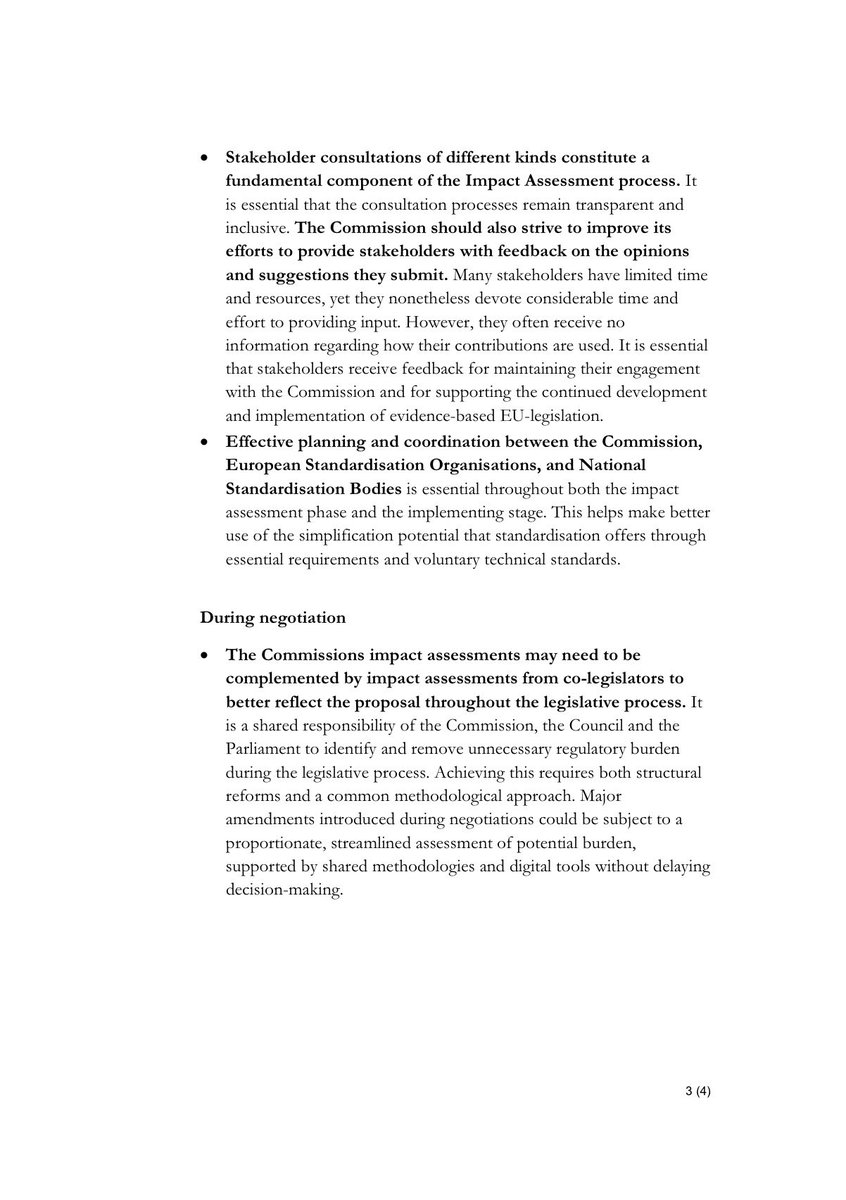 • Stakeholder consultations of different kinds constitute a fundamental component of the Impact Assessment process. It is essential that the consultation processes remain transparent and inclusive. The Commission should also strive to improve its efforts to provide stakeholders with feedback on the opinions and suggestions they submit. Many stakeholders have limited time and resources, yet they nonetheless devote considerable time and effort to providing input. However, they often receive no information regarding how their contributions are used. It is essential that stakeholders receive feedback for maintaining their engagement with the Commission and for supporting the continued development and implementation of evidence-based EU-legislation.
• Effective planning and coordination between the Commission, European Standardisation Organisations, and National Standardisation Bodies is essential throughout both the impact assessment phase and the implementing stage. This helps make better use of the simplification potential that standardisation offers through essential requirements and voluntary technical standards.

During negotiation

• The Commissions impact assessments may need to be complemented by impact assessments from co-legislators to better reflect the proposal throughout the legislative process. It is a shared responsibility of the Commission, the Council and the Parliament to identify and remove unnecessary regulatory burden during the legislative process. Achieving this requires both structural reforms and a common methodological approach. Major amendments introduced during negotiations could be subject to a proportionate, streamlined assessment of potential burden, supported by shared methodologies and digital tools without delaying decision-making.

3 (4)